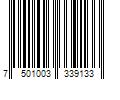 7 501003 339133